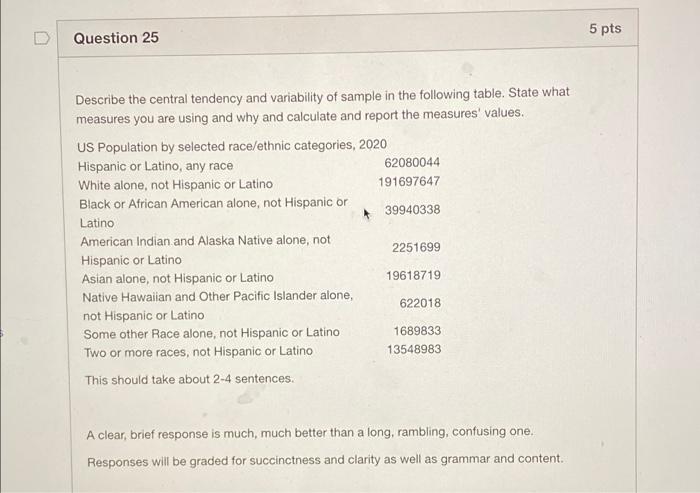 Question 25

5 pts

Describe the central tendency and variability of sample in the following table. State what measures you are using and why and calculate and report the measures' values.

US Population by selected race/ethnic categories, 2020

| | |
|---|---|
| Hispanic or Latino, any race | 62080044 |
| White alone, not Hispanic or Latino | 191697647 |
| Black or African American alone, not Hispanic or Latino | 39940338 |
| American Indian and Alaska Native alone, not Hispanic or Latino | 2251699 |
| Asian alone, not Hispanic or Latino | 19618719 |
| Native Hawaiian and Other Pacific Islander alone, not Hispanic or Latino | 622018 |
| Some other Race alone, not Hispanic or Latino | 1689833 |
| Two or more races, not Hispanic or Latino | 13548983 |

This should take about 2-4 sentences.

A clear, brief response is much, much better than a long, rambling, confusing one.

Responses will be graded for succinctness and clarity as well as grammar and content.